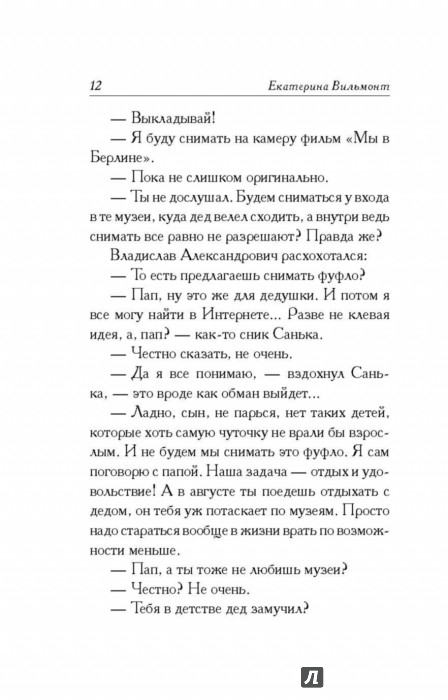 12 Екатерина Вильмонт

— Выкладывай!

— Я буду снимать на камеру фильм «Мы в Берлине».

— Пока не слишком оригинально.

— Ты не дослушал. Будем сниматься у входа в те музеи, куда дед велел сходить, а внутри ведь снимать все равно не разрешают? Правда же?

Владислав Александрович расхохотался:

— То есть предлагаешь снимать фуфло?

— Пап, ну это же для дедушки. И потом я все могу найти в Интернете... Разве не клевая идея, а, пап? — как-то сник Санька.

— Честно сказать, не очень.

— Да я все понимаю, — вздохнул Санька, — это вроде как обман выйдет...

— Ладно, сын, не парься, нет таких детей, которые хоть самую чуточку не врали бы взрослым. И не будем мы снимать это фуфло. Я сам поговорю с папой. Наша задача — отдых и удовольствие! А в августе ты поедешь отдыхать с дедом, он тебя уж потаскает по музеям. Просто надо стараться вообще в жизни врать по возможности меньше.

— Пап, а ты тоже не любишь музеи?

— Честно? Не очень.

— Тебя в детстве дед замучил?

Л